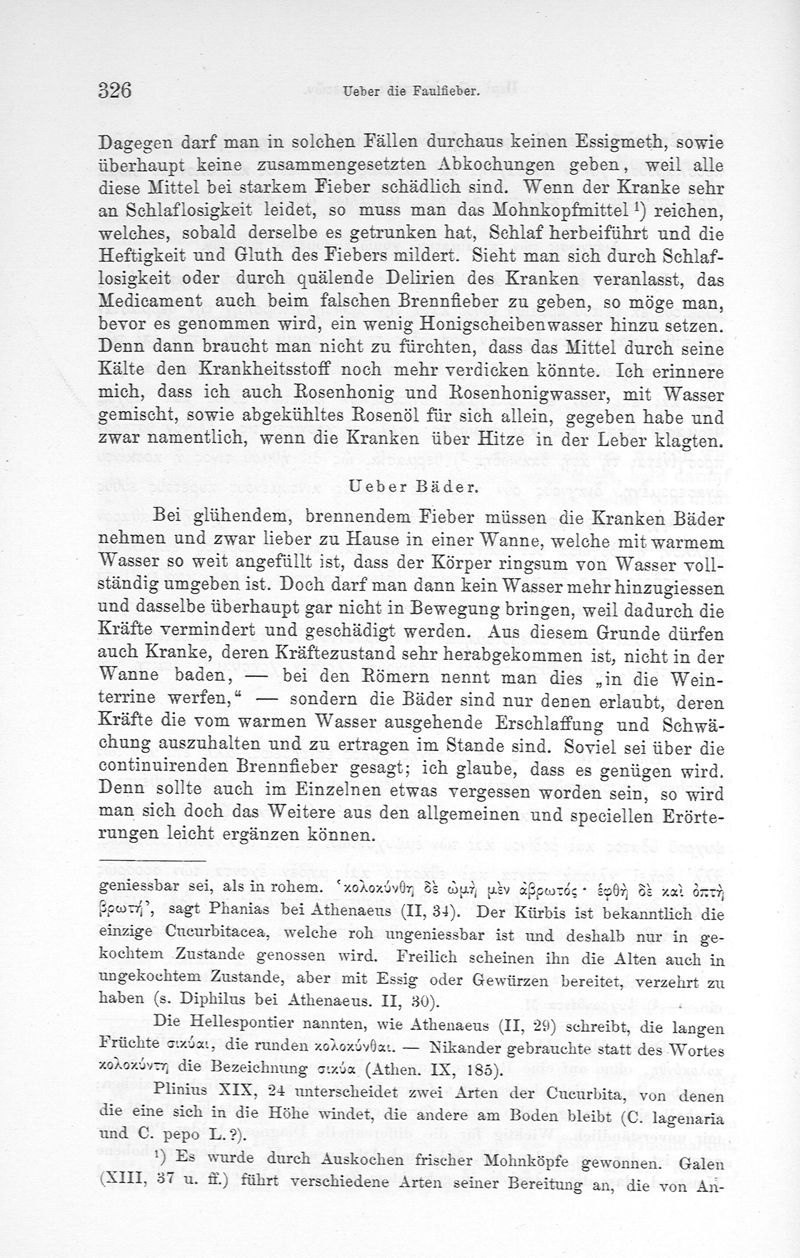 326 Ueber die Faulfieber.

Dagegen darf man in solchen Fällen durchaus keinen Essigmeth, sowie überhaupt keine zusammengesetzten Abkochungen geben, weil alle diese Mittel bei starkem Fieber schädlich sind. Wenn der Kranke sehr an Schlaflosigkeit leidet, so muss man das Mohnkopfmittel $^1$) reichen, welches, sobald derselbe es getrunken hat, Schlaf herbeiführt und die Heftigkeit und Gluth des Fiebers mildert. Sieht man sich durch Schlaflosigkeit oder durch quälende Delirien des Kranken veranlasst, das Medicament auch beim falschen Brennfieber zu geben, so möge man, bevor es genommen wird, ein wenig Honigscheibenwasser hinzu setzen. Denn dann braucht man nicht zu fürchten, dass das Mittel durch seine Kälte den Krankheitsstoff noch mehr verdicken könnte. Ich erinnere mich, dass ich auch Rosenhonig und Rosenhonigwasser, mit Wasser gemischt, sowie abgekühltes Rosenöl für sich allein, gegeben habe und zwar namentlich, wenn die Kranken über Hitze in der Leber klagten.

Ueber Bäder.

Bei glühendem, brennendem Fieber müssen die Kranken Bäder nehmen und zwar lieber zu Hause in einer Wanne, welche mit warmem Wasser so weit angefüllt ist, dass der Körper ringsum von Wasser vollständig umgeben ist. Doch darf man dann kein Wasser mehr hinzugiessen und dasselbe überhaupt gar nicht in Bewegung bringen, weil dadurch die Kräfte vermindert und geschädigt werden. Aus diesem Grunde dürfen auch Kranke, deren Kräftezustand sehr herabgekommen ist, nicht in der Wanne baden, — bei den Römern nennt man dies „in die Weinterrine werfen,“ — sondern die Bäder sind nur denen erlaubt, deren Kräfte die vom warmen Wasser ausgehende Erschlaffung und Schwächung auszuhalten und zu ertragen im Stande sind. Soviel sei über die continuirenden Brennfieber gesagt; ich glaube, dass es genügen wird. Denn sollte auch im Einzelnen etwas vergessen worden sein, so wird man sich doch das Weitere aus den allgemeinen und speciellen Erörterungen leicht ergänzen können.

geniessbar sei, als in rohem. ‘κολοκύνθη δὲ ὠμὴ μὲν ἄβρωτός· ἑφθὴ δὲ καὶ ὀπτὴ βρωτή’, sagt Phanias bei Athenaeus (II, 34). Der Kürbis ist bekanntlich die einzige Cucurbitacea, welche roh ungeniessbar ist und deshalb nur in gekochtem Zustande genossen wird. Freilich scheinen ihn die Alten auch in ungekochtem Zustande, aber mit Essig oder Gewürzen bereitet, verzehrt zu haben (s. Diphilus bei Athenaeus. II, 30).

Die Hellespontier nannten, wie Athenaeus (II, 29) schreibt, die langen Früchte σικύαι, die runden κολοκύνθαι. — Nikander gebrauchte statt des Wortes κολοκύντη die Bezeichnung σικύα (Athen. IX, 185).

Plinius XIX, 24 unterscheidet zwei Arten der Cucurbita, von denen die eine sich in die Höhe windet, die andere am Boden bleibt (C. lagenaria und C. pepo L.?).

$^1$) Es wurde durch Auskochen frischer Mohnköpfe gewonnen. Galen (XIII, 37 u. ff.) führt verschiedene Arten seiner Bereitung an, die von An-